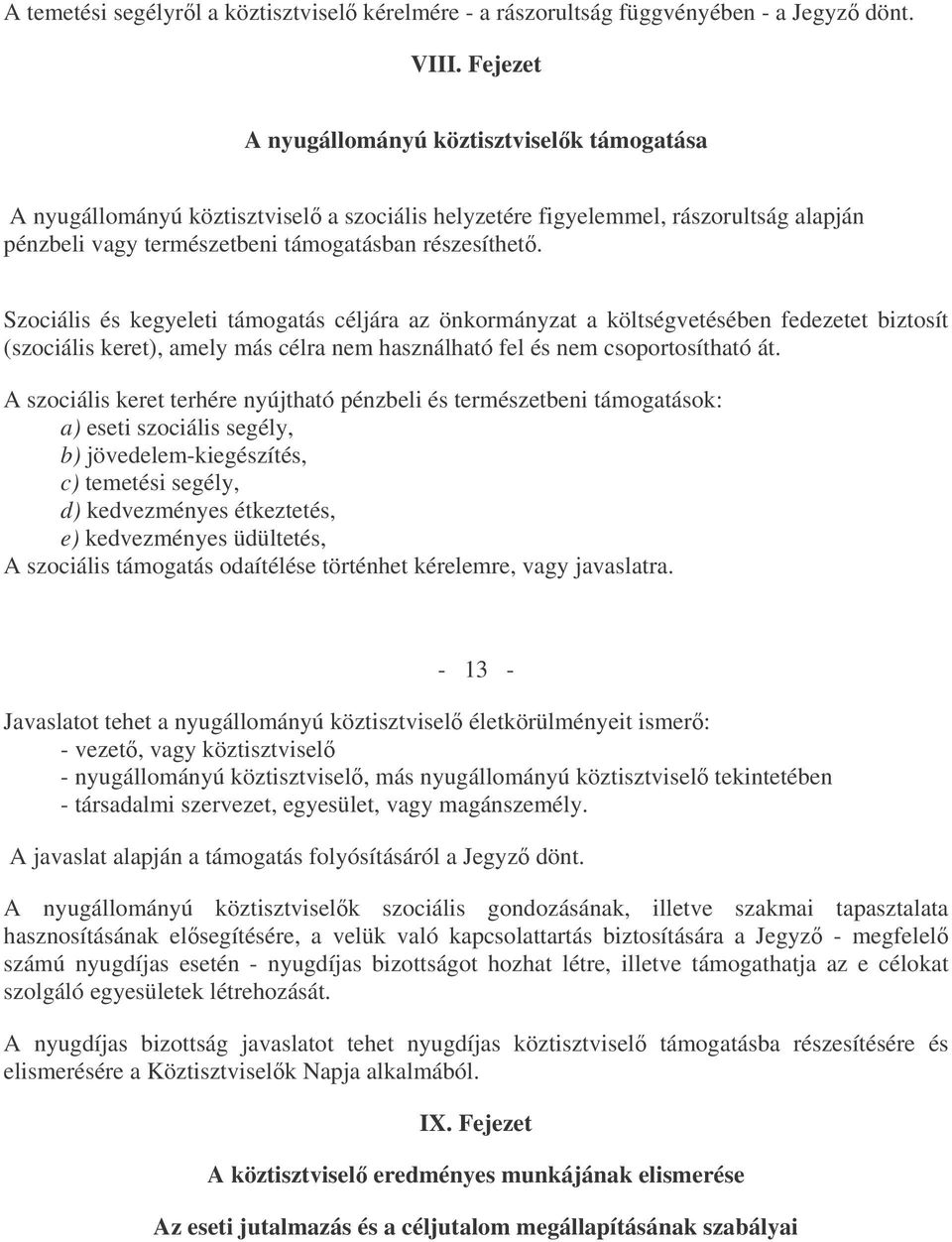 A temetési segélyről a köztisztviselő kérelmére - a rászorultság függvényében - a Jegyző dönt.

VIII. Fejezet

A nyugállományú köztisztviselők támogatása

A nyugállományú köztisztviselő a szociális helyzetére figyelemmel, rászorultság alapján pénzbeli vagy természetbeni támogatásban részesíthető.

Szociális és kegyeleti támogatás céljára az önkormányzat a költségvetésében fedezetet biztosít (szociális keret), amely más célra nem használható fel és nem csoportosítható át.

A szociális keret terhére nyújtható pénzbeli és természetbeni támogatások:
a) eseti szociális segély,
b) jövedelem-kiegészítés,
c) temetési segély,
d) kedvezményes étkeztetés,
e) kedvezményes üdültetés,
A szociális támogatás odaítélése történhet kérelemre, vagy javaslatra.

- 13 -

Javaslatot tehet a nyugállományú köztisztviselő életkörülményeit ismerő:
- vezető, vagy köztisztviselő
- nyugállományú köztisztviselő, más nyugállományú köztisztviselő tekintetében
- társadalmi szervezet, egyesület, vagy magánszemély.

A javaslat alapján a támogatás folyósításáról a Jegyző dönt.

A nyugállományú köztisztviselők szociális gondozásának, illetve szakmai tapasztalata hasznosításának elősegítésére, a velük való kapcsolattartás biztosítására a Jegyző - megfelelő számú nyugdíjas esetén - nyugdíjas bizottságot hozhat létre, illetve támogathatja az e célokat szolgáló egyesületek létrehozását.

A nyugdíjas bizottság javaslatot tehet nyugdíjas köztisztviselő támogatásba részesítésére és elismerésére a Köztisztviselők Napja alkalmából.

IX. Fejezet

A köztisztviselő eredményes munkájának elismerése

Az eseti jutalmazás és a céljutalom megállapításának szabályai